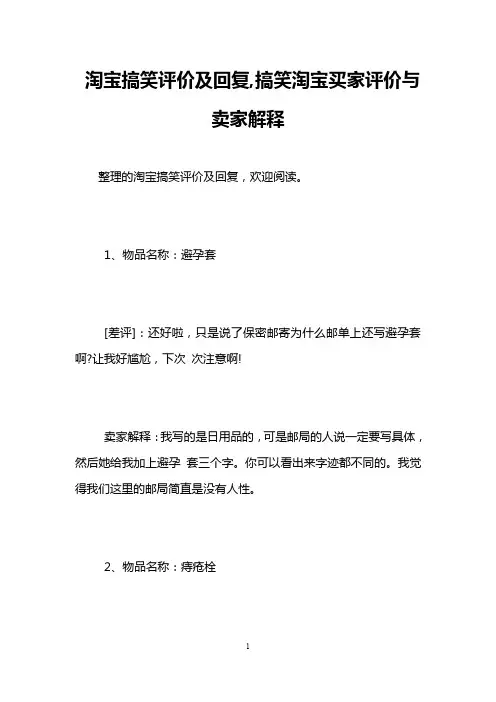 淘宝搞笑评价及回复,搞笑淘宝买家评价与卖家解释

整理的淘宝搞笑评价及回复，欢迎阅读。

1、物品名称：避孕套

[差评]：还好啦，只是说了保密邮寄为什么邮单上还写避孕套啊?让我好尴尬，下次 次注意啊!

卖家解释：我写的是日用品的，可是邮局的人说一定要写具体，然后她给我加上避孕 套三个字。你可以看出来字迹都不同的。我觉得我们这里的邮局简直是没有人性。

2、物品名称：痔疮栓

1